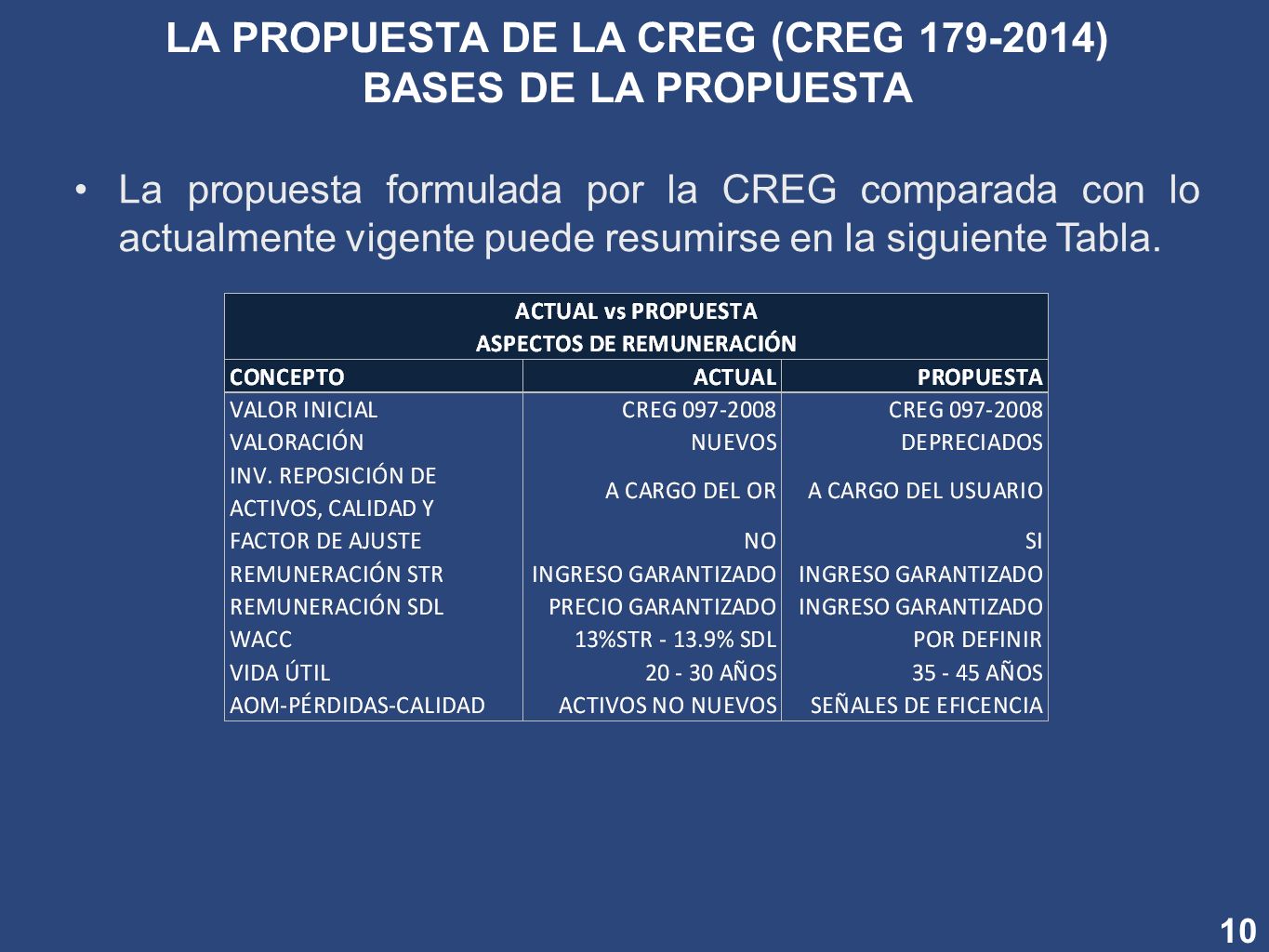 LA PROPUESTA DE LA CREG (CREG 179-2014)
BASES DE LA PROPUESTA

• La propuesta formulada por la CREG comparada con lo actualmente vigente puede resumirse en la siguiente Tabla.

ACTUAL vs PROPUESTA
ASPECTOS DE REMUNERACIÓN

| CONCEPTO | ACTUAL | PROPUESTA |
|---|---|---|
| VALOR INICIAL | CREG 097-2008 | CREG 097-2008 |
| VALORACIÓN | NUEVOS | DEPRECIADOS |
| INV. REPOSICIÓN DE ACTIVOS, CALIDAD Y | A CARGO DEL OR | A CARGO DEL USUARIO |
| FACTOR DE AJUSTE | NO | SI |
| REMUNERACIÓN STR | INGRESO GARANTIZADO | INGRESO GARANTIZADO |
| REMUNERACIÓN SDL | PRECIO GARANTIZADO | INGRESO GARANTIZADO |
| WACC | 13%STR - 13.9% SDL | POR DEFINIR |
| VIDA ÚTIL | 20 - 30 AÑOS | 35 - 45 AÑOS |
| AOM-PÉRDIDAS-CALIDAD | ACTIVOS NO NUEVOS | SEÑALES DE EFICENCIA |

10